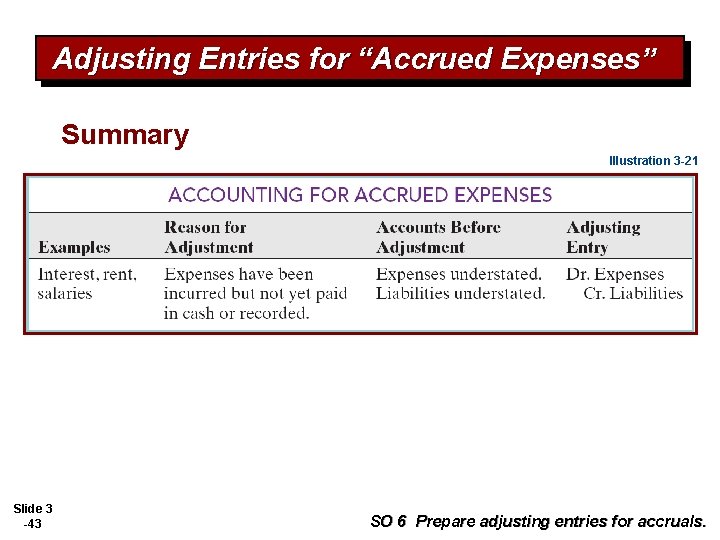 Adjusting Entries for "Accrued Expenses"

Summary

Illustration 3-21

ACCOUNTING FOR ACCRUED EXPENSES

| Examples | Reason for Adjustment | Accounts Before Adjustment | Adjusting Entry |
|---|---|---|---|
| Interest, rent, salaries | Expenses have been incurred but not yet paid in cash or recorded. | Expenses understated. Liabilities understated. | Dr. Expenses Cr. Liabilities |

Slide 3 -43

SO 6 Prepare adjusting entries for accruals.